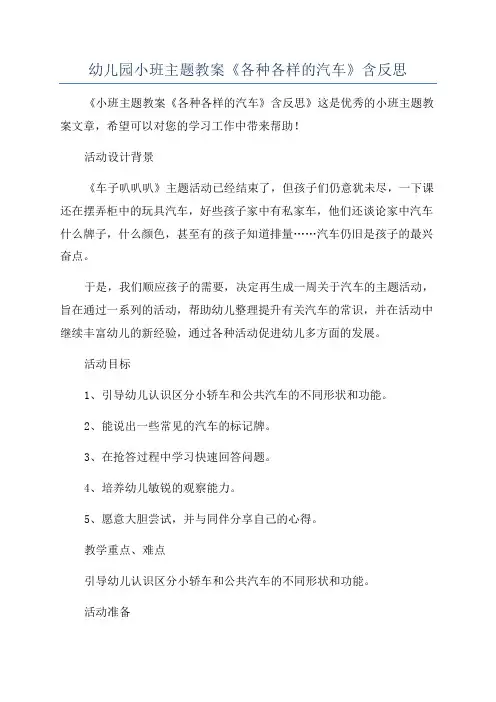 幼儿园小班主题教案《各种各样的汽车》含反思

《小班主题教案《各种各样的汽车》含反思》这是优秀的小班主题教案文章，希望可以对您的学习工作中带来帮助！

活动设计背景

《车子叭叭叭》主题活动已经结束了，但孩子们仍意犹未尽，一下课还在摆弄柜中的玩具汽车，好些孩子家中有私家车，他们还谈论家中汽车什么牌子，什么颜色，甚至有的孩子知道排量……汽车仍旧是孩子的最兴奋点。

于是，我们顺应孩子的需要，决定再生成一周关于汽车的主题活动，旨在通过一系列的活动，帮助幼儿整理提升有关汽车的常识，并在活动中继续丰富幼儿的新经验，通过各种活动促进幼儿多方面的发展。

活动目标

1、引导幼儿认识区分小轿车和公共汽车的不同形状和功能。

2、能说出一些常见的汽车的标记牌。

3、在抢答过程中学习快速回答问题。

4、培养幼儿敏锐的观察能力。

5、愿意大胆尝试，并与同伴分享自己的心得。

教学重点、难点

引导幼儿认识区分小轿车和公共汽车的不同形状和功能。

活动准备